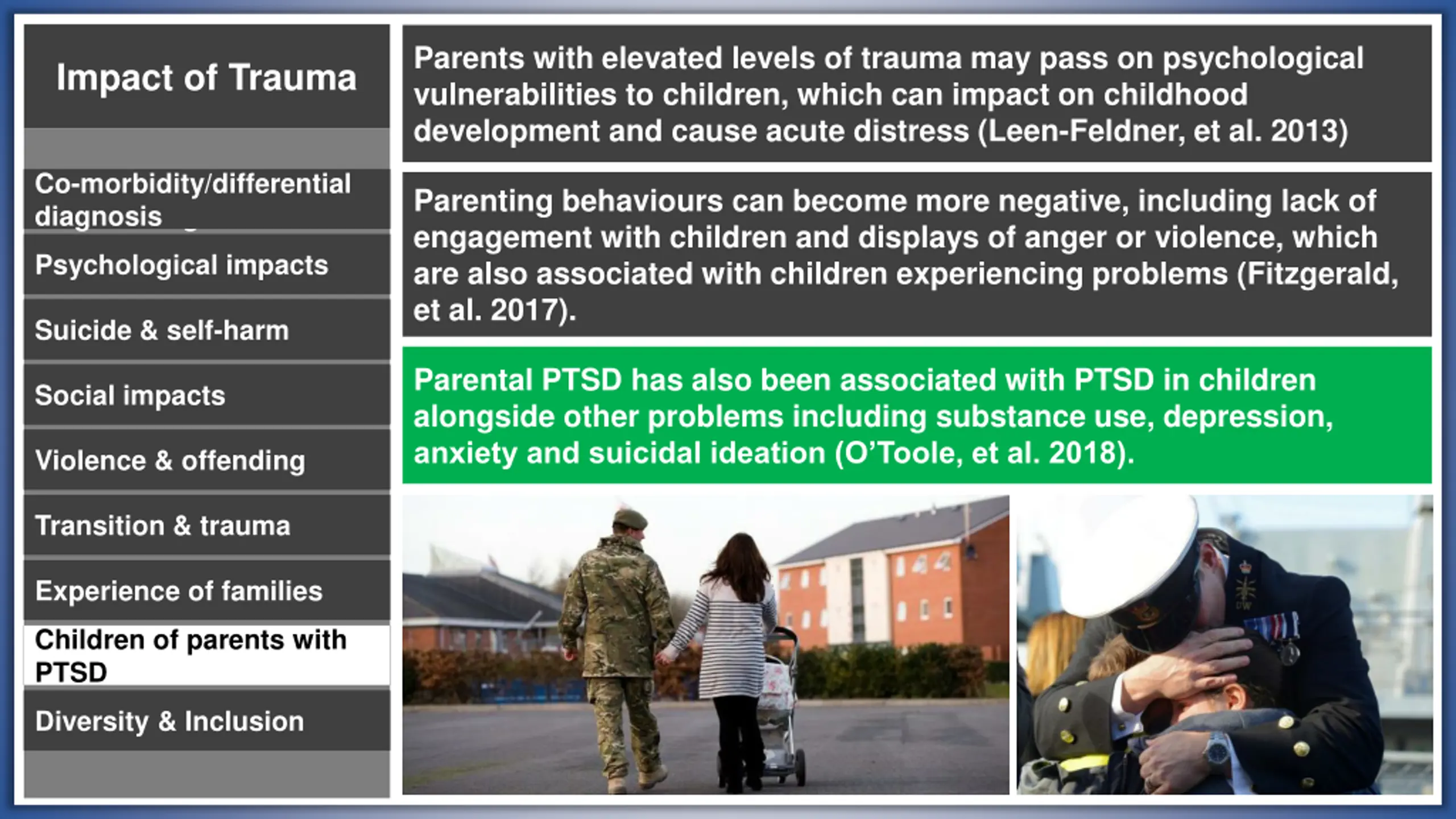 Impact of Trauma

Co-morbidity/differential diagnosis

Psychological impacts

Suicide & self-harm

Social impacts

Violence & offending

Transition & trauma

Experience of families

Children of parents with PTSD

Diversity & Inclusion

Parents with elevated levels of trauma may pass on psychological vulnerabilities to children, which can impact on childhood development and cause acute distress (Leen-Feldner, et al. 2013)

Parenting behaviours can become more negative, including lack of engagement with children and displays of anger or violence, which are also associated with children experiencing problems (Fitzgerald, et al. 2017).

Parental PTSD has also been associated with PTSD in children alongside other problems including substance use, depression, anxiety and suicidal ideation (O'Toole, et al. 2018).